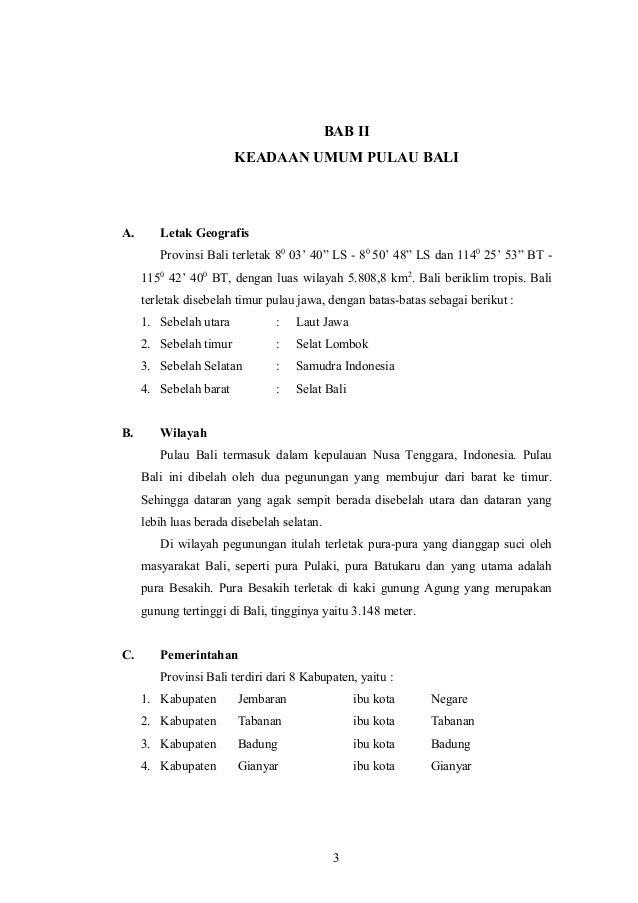 BAB II
KEADAAN UMUM PULAU BALI

A. Letak Geografis

Provinsi Bali terletak $8^0$ 03' 40" LS - $8^0$ 50' 48" LS dan $114^0$ 25' 53" BT - $115^0$ 42' $40^0$ BT, dengan luas wilayah 5.808,8 $km^2$. Bali beriklim tropis. Bali terletak disebelah timur pulau jawa, dengan batas-batas sebagai berikut :

1. Sebelah utara : Laut Jawa
2. Sebelah timur : Selat Lombok
3. Sebelah Selatan : Samudra Indonesia
4. Sebelah barat : Selat Bali

B. Wilayah

Pulau Bali termasuk dalam kepulauan Nusa Tenggara, Indonesia. Pulau Bali ini dibelah oleh dua pegunungan yang membujur dari barat ke timur. Sehingga dataran yang agak sempit berada disebelah utara dan dataran yang lebih luas berada disebelah selatan.

Di wilayah pegunungan itulah terletak pura-pura yang dianggap suci oleh masyarakat Bali, seperti pura Pulaki, pura Batukaru dan yang utama adalah pura Besakih. Pura Besakih terletak di kaki gunung Agung yang merupakan gunung tertinggi di Bali, tingginya yaitu 3.148 meter.

C. Pemerintahan

Provinsi Bali terdiri dari 8 Kabupaten, yaitu :

1. Kabupaten Jembaran ibu kota Negare
2. Kabupaten Tabanan ibu kota Tabanan
3. Kabupaten Badung ibu kota Badung
4. Kabupaten Gianyar ibu kota Gianyar

3